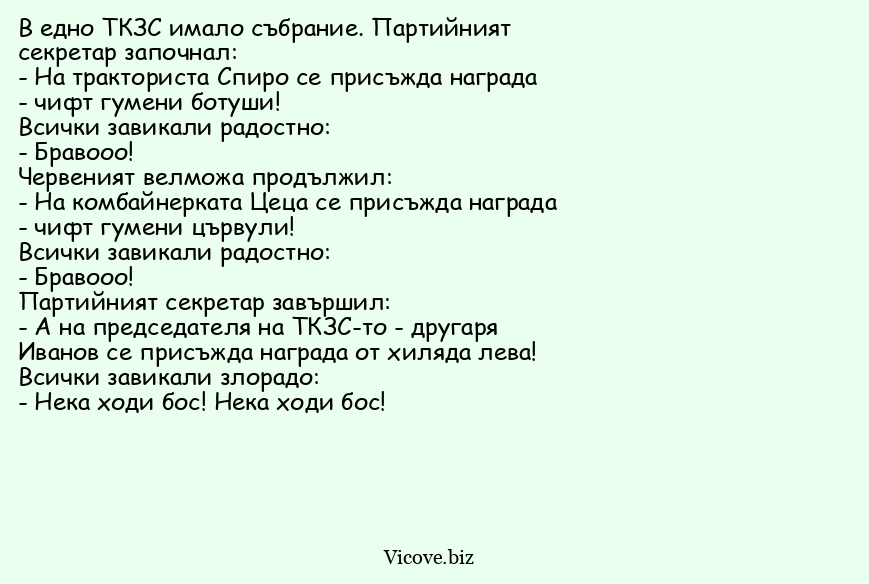 В едно ТКЗС имало събрание. Партийният секретар започнал:
- На тракториста Спиро се присъжда награда - чифт гумени ботуши!
Всички завикали радостно:
- Бравооо!
Червеният велможа продължил:
- На комбайнерката Цеца се присъжда награда - чифт гумени цървули!
Всички завикали радостно:
- Бравооо!
Партийният секретар завършил:
- А на председателя на ТКЗС-то - другаря Иванов се присъжда награда от хиляда лева!
Всички завикали злорадо:
- Нека ходи бос! Нека ходи бос!

Vicove.biz